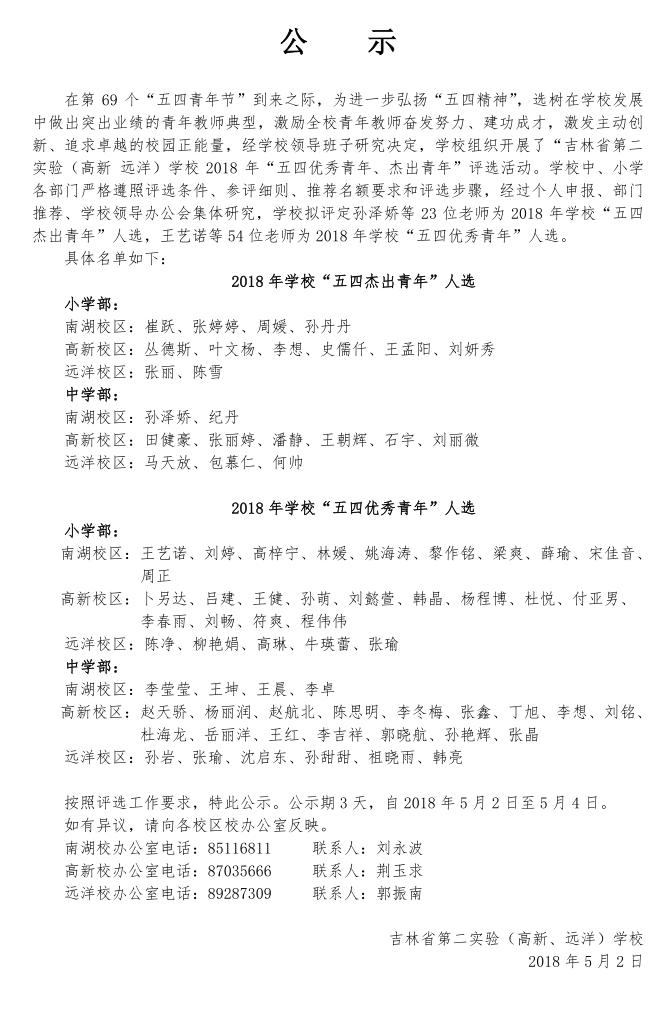 公　示

在第 69 个“五四青年节”到来之际，为进一步弘扬“五四精神”，选树在学校发展中做出突出业绩的青年教师典型，激励全校青年教师奋发努力、建功成才，激发主动创新、追求卓越的校园正能量，经学校领导班子研究决定，学校组织开展了“吉林省第二实验（高新 远洋）学校 2018 年“五四优秀青年、杰出青年”评选活动。学校中、小学各部门严格遵照评选条件、参评细则、推荐名额要求和评选步骤，经过个人申报、部门推荐、学校领导办公会集体研究，学校拟评定孙泽娇等 23 位老师为 2018 年学校“五四杰出青年”人选，王艺诺等 54 位老师为 2018 年学校“五四优秀青年”人选。

具体名单如下：

2018 年学校“五四杰出青年”人选

小学部：
南湖校区：崔跃、张婷婷、周媛、孙丹丹
高新校区：丛德斯、叶文杨、李想、史儒仟、王孟阳、刘妍秀
远洋校区：张丽、陈雪
中学部：
南湖校区：孙泽娇、纪丹
高新校区：田健豪、张丽婷、潘静、王朝辉、石宇、刘丽微
远洋校区：马天放、包慕仁、何帅

2018 年学校“五四优秀青年”人选

小学部：
南湖校区：王艺诺、刘婷、高梓宁、林媛、姚海涛、黎作铭、梁爽、薛瑜、宋佳音、周正
高新校区：卜另达、吕建、王健、孙萌、刘懿萱、韩晶、杨程博、杜悦、付亚男、李春雨、刘畅、符爽、程伟伟
远洋校区：陈净、柳艳娟、高琳、牛瑛蕾、张瑜
中学部：
南湖校区：李莹莹、王坤、王晨、李卓
高新校区：赵天骄、杨丽润、赵航北、陈思明、李冬梅、张鑫、丁旭、李想、刘铭、杜海龙、岳丽洋、王红、李吉祥、郭晓航、孙艳辉、张晶
远洋校区：孙岩、张瑜、沈启东、孙甜甜、祖晓雨、韩亮

按照评选工作要求，特此公示。公示期 3 天，自 2018 年 5 月 2 日至 5 月 4 日。
如有异议，请向各校区校办公室反映。
南湖校办公室电话：85116811　　联系人：刘永波
高新校办公室电话：87035666　　联系人：荆玉求
远洋校办公室电话：89287309　　联系人：郭振南

吉林省第二实验（高新、远洋）学校
2018 年 5 月 2 日